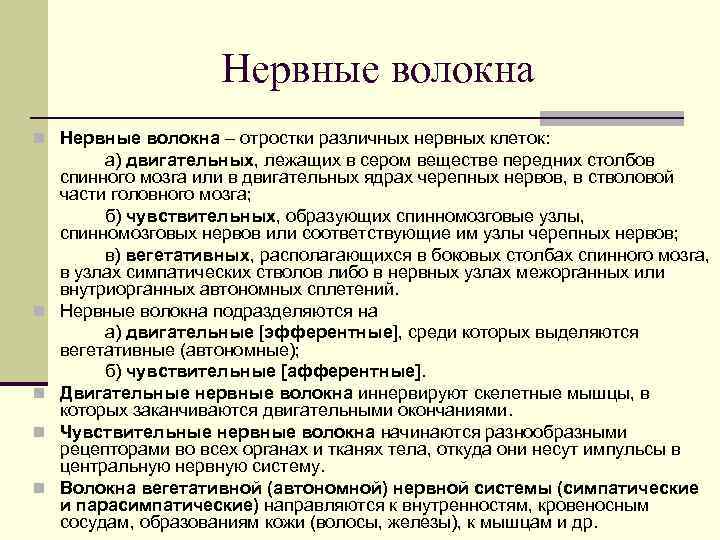 Нервные волокна

Нервные волокна – отростки различных нервных клеток:

а) двигательных, лежащих в сером веществе передних столбов спинного мозга или в двигательных ядрах черепных нервов, в стволовой части головного мозга;

б) чувствительных, образующих спинномозговые узлы, спинномозговых нервов или соответствующие им узлы черепных нервов;

в) вегетативных, располагающихся в боковых столбах спинного мозга, в узлах симпатических стволов либо в нервных узлах межорганных или внутриорганных автономных сплетений.

Нервные волокна подразделяются на

а) двигательные [эфферентные], среди которых выделяются вегетативные (автономные);

б) чувствительные [афферентные].

Двигательные нервные волокна иннервируют скелетные мышцы, в которых заканчиваются двигательными окончаниями.

Чувствительные нервные волокна начинаются разнообразными рецепторами во всех органах и тканях тела, откуда они несут импульсы в центральную нервную систему.

Волокна вегетативной (автономной) нервной системы (симпатические и парасимпатические) направляются к внутренностям, кровеносным сосудам, образованиям кожи (волосы, железы), к мышцам и др.